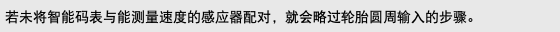 若未将智能码表与能测量速度的感应器配对，就会略过轮胎圆周输入的步骤。